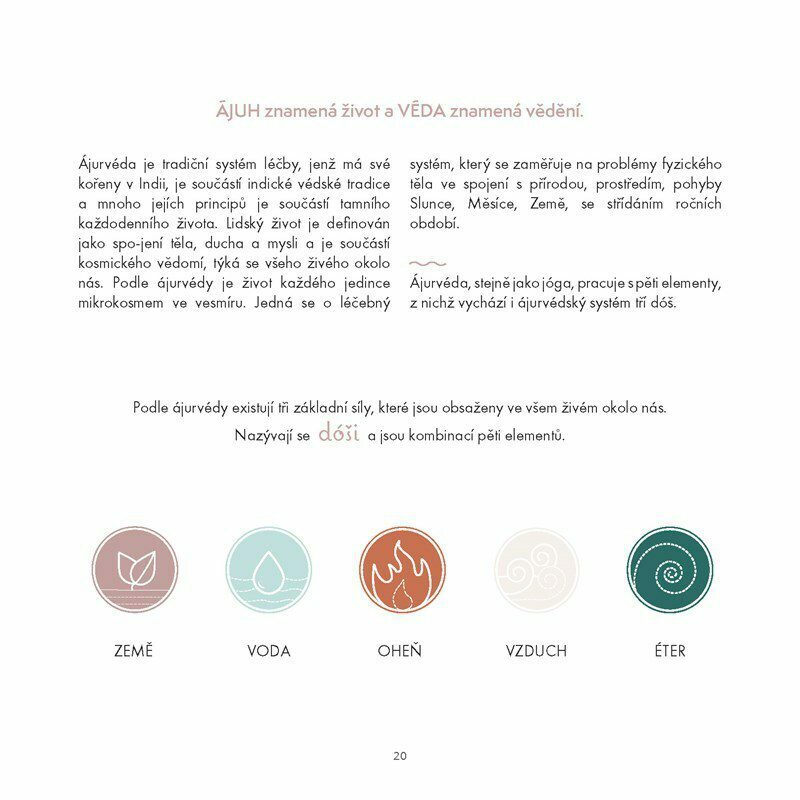 ĀJUH znamená život a VĒDA znamená vědění.

Ájurvéda je tradiční systém léčby, jenž má své kořeny v Indii, je součástí indické védské tradice a mnoho jejích principů je součástí tamního každodenního života. Lidský život je definován jako spo-jení těla, ducha a mysli a je součástí kosmického vědomí, týká se všeho živého okolo nás. Podle ájurvédy je život každého jedince mikrokosmem ve vesmíru. Jedná se o léčebný systém, který se zaměřuje na problémy fyzického těla ve spojení s přírodou, prostředím, pohyby Slunce, Měsíce, Země, se střídáním ročních období.

Ájurvéda, stejně jako jóga, pracuje s pěti elementy, z nichž vychází i ájurvédský systém tří dóš.

Podle ájurvédy existují tři základní síly, které jsou obsaženy ve všem živém okolo nás. Nazývají se dóši a jsou kombinací pěti elementů.

ZEMĚ

VODA

OHEŇ

VZDUCH

ÉTER

20